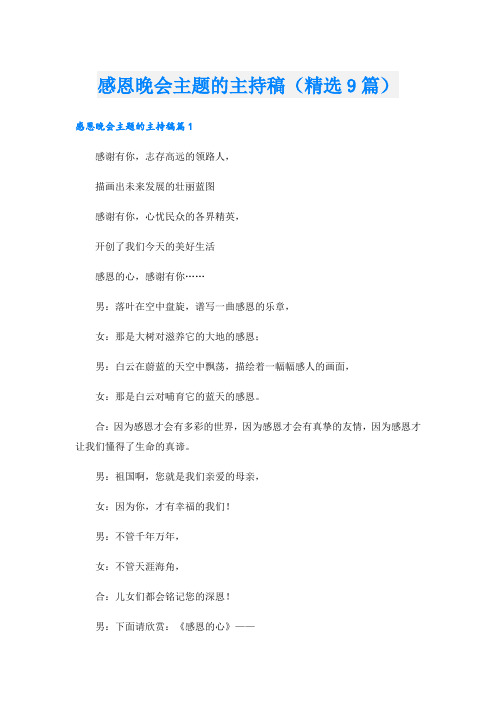 感恩晚会主题的主持稿（精选9篇）

感恩晚会主题的主持稿篇1

感谢有你，志存高远的领路人，

描画出未来发展的壮丽蓝图

感谢有你，心忧民众的各界精英，

开创了我们今天的美好生活

感恩的心，感谢有你……

男：落叶在空中盘旋，谱写一曲感恩的乐章，

女：那是大树对滋养它的大地的感恩；

男：白云在蔚蓝的天空中飘荡，描绘着一幅幅感人的画面，

女：那是白云对哺育它的蓝天的感恩。

合：因为感恩才会有多彩的世界，因为感恩才会有真挚的友情，因为感恩才让我们懂得了生命的真谛。

男：祖国啊，您就是我们亲爱的母亲，

女：因为你，才有幸福的我们！

男：不管千年万年，

女：不管天涯海角，

合：儿女们都会铭记您的深恩！

男：下面请欣赏：《感恩的心》——